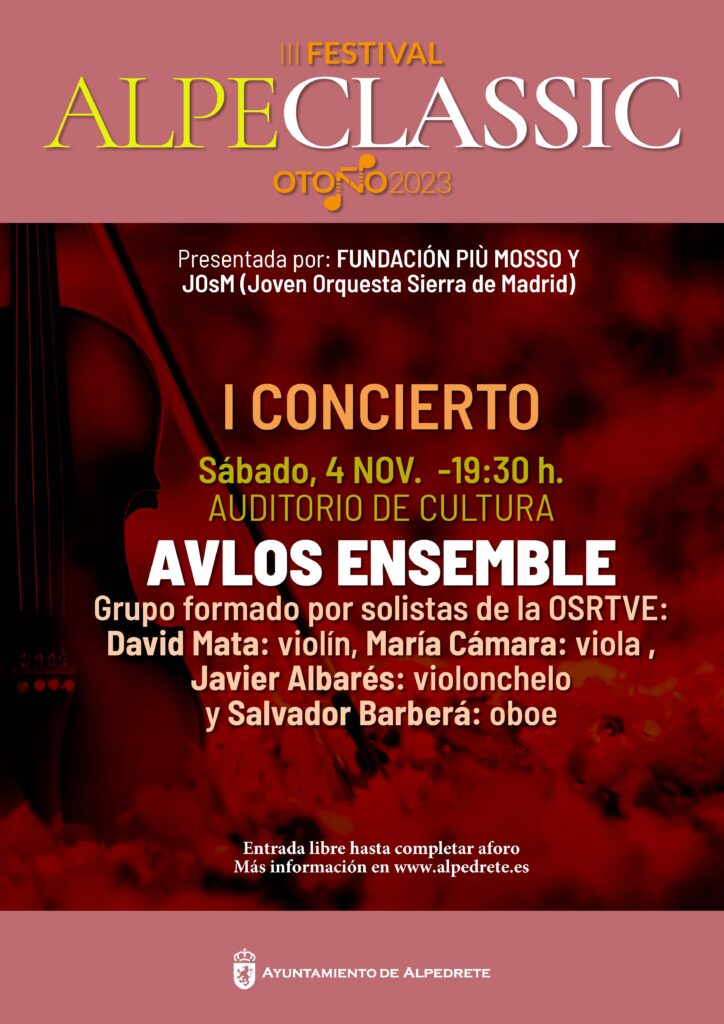 III FESTIVAL
ALPECLASSIC
OTOÑO 2023

Presentada por: FUNDACIÓN PIÙ MOSSO Y JOsM (Joven Orquesta Sierra de Madrid)

I CONCIERTO

Sábado, 4 NOV. -19:30 h.
AUDITORIO DE CULTURA

AVLOS ENSEMBLE

Grupo formado por solistas de la OSRTVE:
David Mata: violín, María Cámara: viola ,
Javier Albarés: violonchelo
y Salvador Barberá: oboe

Entrada libre hasta completar aforo
Más información en www.alpedrete.es

AYUNTAMIENTO DE ALPEDRETE